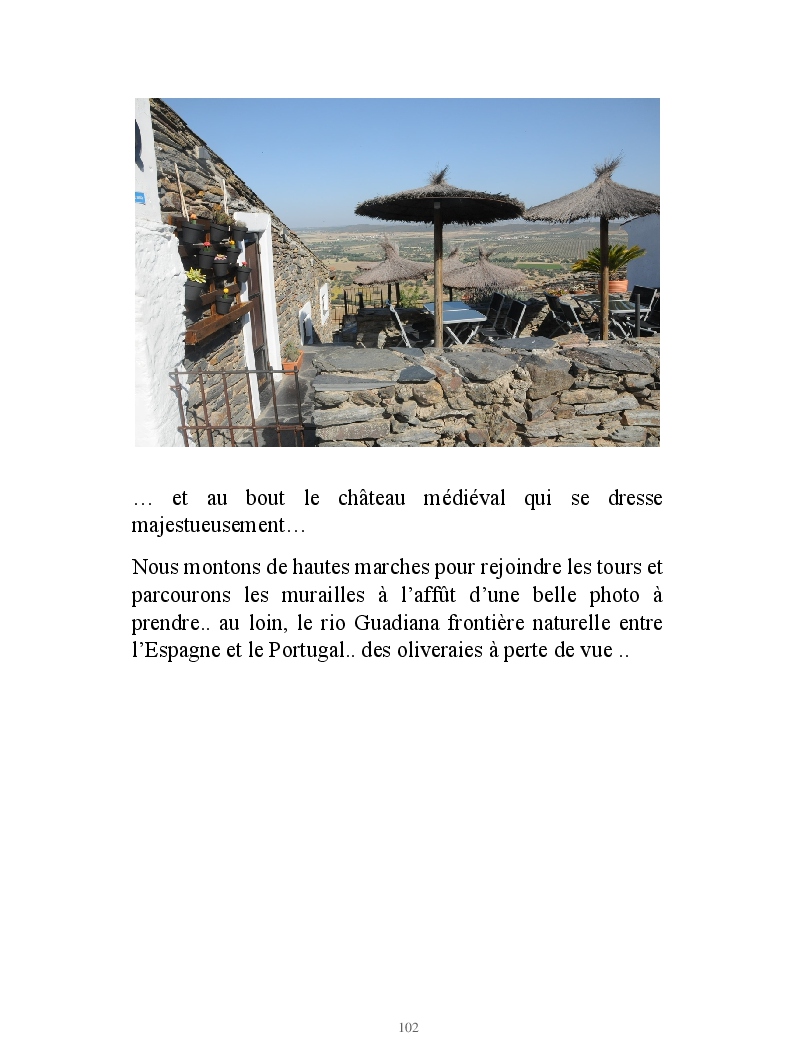 … et au bout le château médiéval qui se dresse majestueusement…

Nous montons de hautes marches pour rejoindre les tours et parcourons les murailles à l’affût d’une belle photo à prendre.. au loin, le rio Guadiana frontière naturelle entre l’Espagne et le Portugal.. des oliveraies à perte de vue ..

102